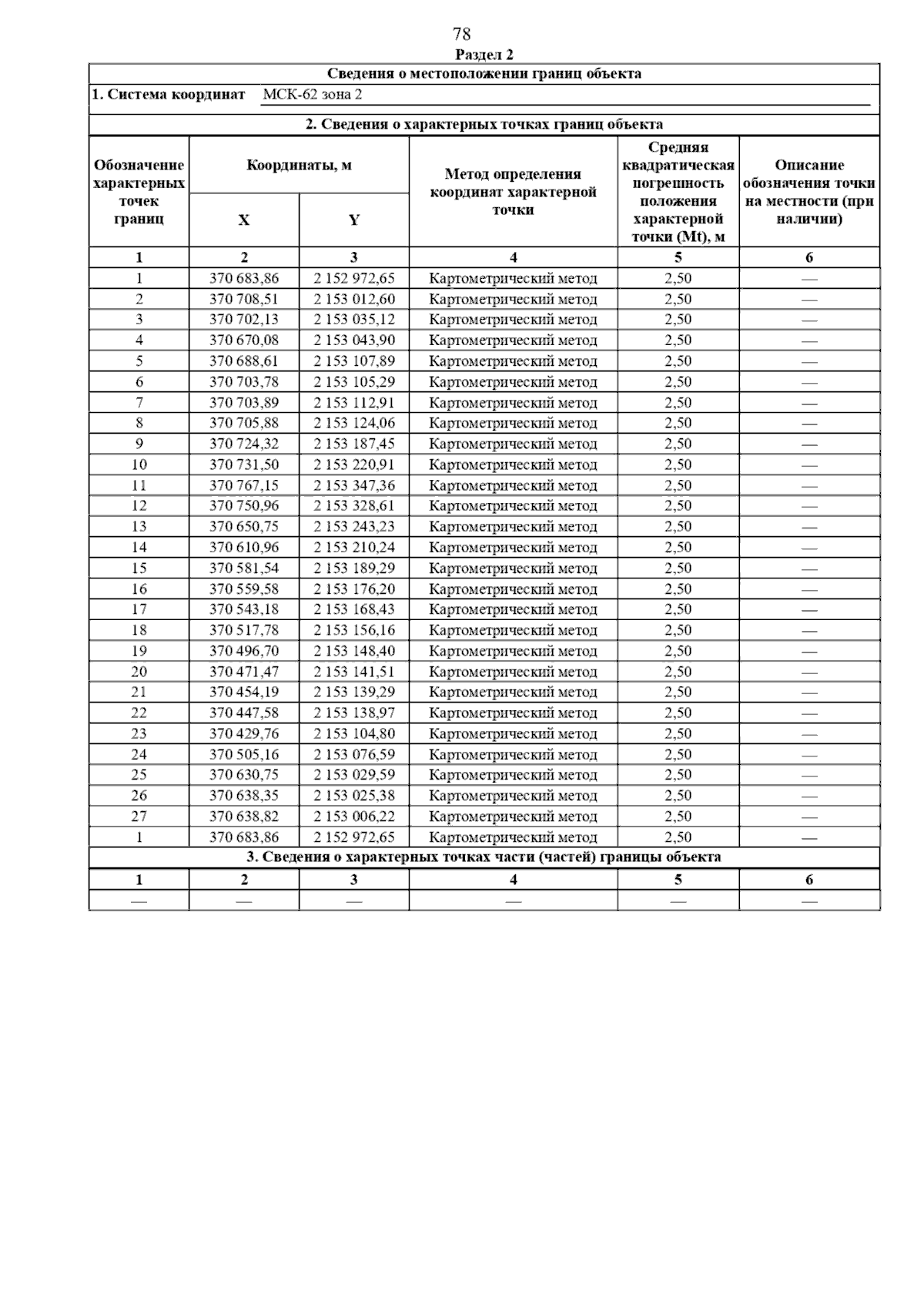 78

Раздел 2

Сведения о местоположении границ объекта

1. Система координат МСК-62 зона 2

2. Сведения о характерных точках границ объекта

| Обозначение характерных точек границ | Координаты, м X | Координаты, м Y | Метод определения координат характерной точки | Средняя квадратическая погрешность положения характерной точки (Mt), м | Описание обозначения точки на местности (при наличии) |
|---|---|---|---|---|---|
| 1 | 2 | 3 | 4 | 5 | 6 |
| 1 | 370 683,86 | 2 152 972,65 | Картометрический метод | 2,50 | — |
| 2 | 370 708,51 | 2 153 012,60 | Картометрический метод | 2,50 | — |
| 3 | 370 702,13 | 2 153 035,12 | Картометрический метод | 2,50 | — |
| 4 | 370 670,08 | 2 153 043,90 | Картометрический метод | 2,50 | — |
| 5 | 370 688,61 | 2 153 107,89 | Картометрический метод | 2,50 | — |
| 6 | 370 703,78 | 2 153 105,29 | Картометрический метод | 2,50 | — |
| 7 | 370 703,89 | 2 153 112,91 | Картометрический метод | 2,50 | — |
| 8 | 370 705,88 | 2 153 124,06 | Картометрический метод | 2,50 | — |
| 9 | 370 724,32 | 2 153 187,45 | Картометрический метод | 2,50 | — |
| 10 | 370 731,50 | 2 153 220,91 | Картометрический метод | 2,50 | — |
| 11 | 370 767,15 | 2 153 347,36 | Картометрический метод | 2,50 | — |
| 12 | 370 750,96 | 2 153 328,61 | Картометрический метод | 2,50 | — |
| 13 | 370 650,75 | 2 153 243,23 | Картометрический метод | 2,50 | — |
| 14 | 370 610,96 | 2 153 210,24 | Картометрический метод | 2,50 | — |
| 15 | 370 581,54 | 2 153 189,29 | Картометрический метод | 2,50 | — |
| 16 | 370 559,58 | 2 153 176,20 | Картометрический метод | 2,50 | — |
| 17 | 370 543,18 | 2 153 168,43 | Картометрический метод | 2,50 | — |
| 18 | 370 517,78 | 2 153 156,16 | Картометрический метод | 2,50 | — |
| 19 | 370 496,70 | 2 153 148,40 | Картометрический метод | 2,50 | — |
| 20 | 370 471,47 | 2 153 141,51 | Картометрический метод | 2,50 | — |
| 21 | 370 454,19 | 2 153 139,29 | Картометрический метод | 2,50 | — |
| 22 | 370 447,58 | 2 153 138,97 | Картометрический метод | 2,50 | — |
| 23 | 370 429,76 | 2 153 104,80 | Картометрический метод | 2,50 | — |
| 24 | 370 505,16 | 2 153 076,59 | Картометрический метод | 2,50 | — |
| 25 | 370 630,75 | 2 153 029,59 | Картометрический метод | 2,50 | — |
| 26 | 370 638,35 | 2 153 025,38 | Картометрический метод | 2,50 | — |
| 27 | 370 638,82 | 2 153 006,22 | Картометрический метод | 2,50 | — |
| 1 | 370 683,86 | 2 152 972,65 | Картометрический метод | 2,50 | — |

3. Сведения о характерных точках части (частей) границы объекта

| 1 | 2 | 3 | 4 | 5 | 6 |
|---|---|---|---|---|---|
| — | — | — | — | — | — |